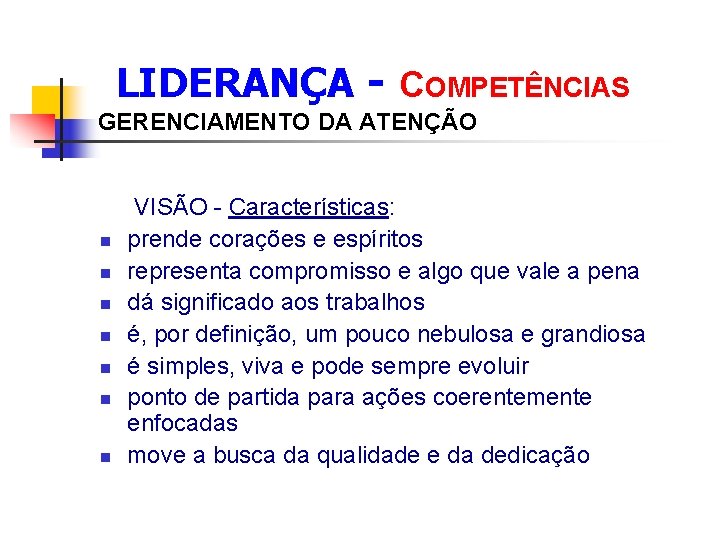 LIDERANÇA - COMPETÊNCIAS
GERENCIAMENTO DA ATENÇÃO

VISÃO - Características:

- prende corações e espíritos
- representa compromisso e algo que vale a pena
- dá significado aos trabalhos
- é, por definição, um pouco nebulosa e grandiosa
- é simples, viva e pode sempre evoluir
- ponto de partida para ações coerentemente enfocadas
- move a busca da qualidade e da dedicação